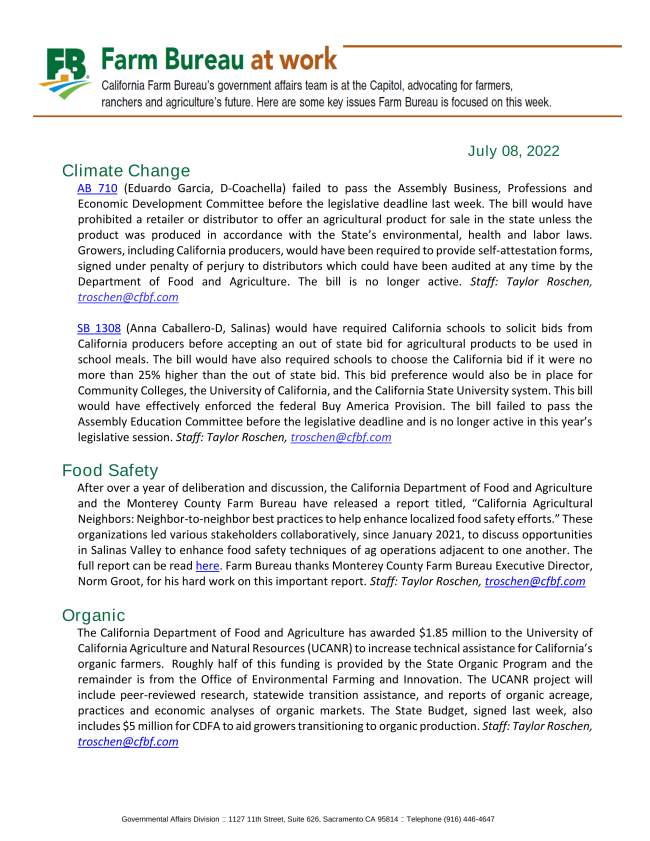 FB Farm Bureau at work

California Farm Bureau's government affairs team is at the Capitol, advocating for farmers, ranchers and agriculture's future. Here are some key issues Farm Bureau is focused on this week.

July 08, 2022

Climate Change

AB 710 (Eduardo Garcia, D-Coachella) failed to pass the Assembly Business, Professions and Economic Development Committee before the legislative deadline last week. The bill would have prohibited a retailer or distributor to offer an agricultural product for sale in the state unless the product was produced in accordance with the State's environmental, health and labor laws. Growers, including California producers, would have been required to provide self-attestation forms, signed under penalty of perjury to distributors which could have been audited at any time by the Department of Food and Agriculture. The bill is no longer active. Staff: Taylor Roschen, troschen@cfbf.com

SB 1308 (Anna Caballero-D, Salinas) would have required California schools to solicit bids from California producers before accepting an out of state bid for agricultural products to be used in school meals. The bill would have also required schools to choose the California bid if it were no more than 25% higher than the out of state bid. This bid preference would also be in place for Community Colleges, the University of California, and the California State University system. This bill would have effectively enforced the federal Buy America Provision. The bill failed to pass the Assembly Education Committee before the legislative deadline and is no longer active in this year's legislative session. Staff: Taylor Roschen, troschen@cfbf.com

Food Safety

After over a year of deliberation and discussion, the California Department of Food and Agriculture and the Monterey County Farm Bureau have released a report titled, "California Agricultural Neighbors: Neighbor-to-neighbor best practices to help enhance localized food safety efforts." These organizations led various stakeholders collaboratively, since January 2021, to discuss opportunities in Salinas Valley to enhance food safety techniques of ag operations adjacent to one another. The full report can be read here. Farm Bureau thanks Monterey County Farm Bureau Executive Director, Norm Groot, for his hard work on this important report. Staff: Taylor Roschen, troschen@cfbf.com

Organic

The California Department of Food and Agriculture has awarded $1.85 million to the University of California Agriculture and Natural Resources (UCANR) to increase technical assistance for California's organic farmers. Roughly half of this funding is provided by the State Organic Program and the remainder is from the Office of Environmental Farming and Innovation. The UCANR project will include peer-reviewed research, statewide transition assistance, and reports of organic acreage, practices and economic analyses of organic markets. The State Budget, signed last week, also includes $5 million for CDFA to aid growers transitioning to organic production. Staff: Taylor Roschen, troschen@cfbf.com

Governmental Affairs Division :: 1127 11th Street, Suite 626, Sacramento CA 95814 :: Telephone (916) 446-4647